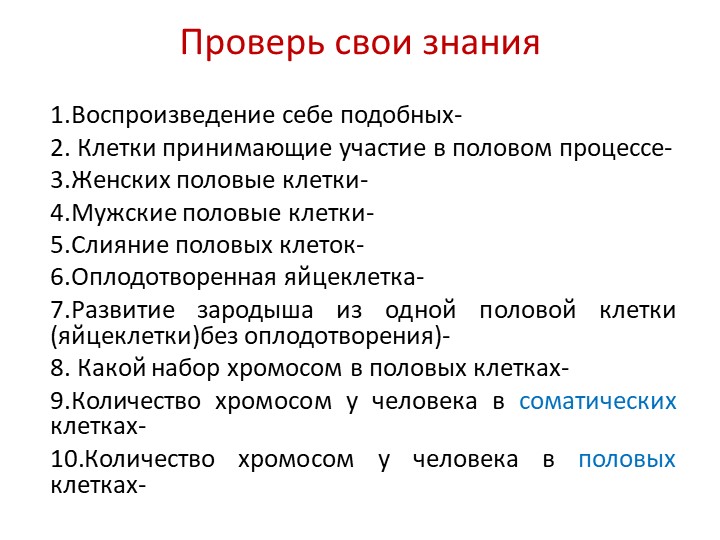 Проверь свои знания

1.Воспроизведение себе подобных-
2. Клетки принимающие участие в половом процессе-
3.Женских половые клетки-
4.Мужские половые клетки-
5.Слияние половых клеток-
6.Оплодотворенная яйцеклетка-
7.Развитие зародыша из одной половой клетки (яйцеклетки)без оплодотворения)-
8. Какой набор хромосом в половых клетках-
9.Количество хромосом у человека в соматических клетках-
10.Количество хромосом у человека в половых клетках-